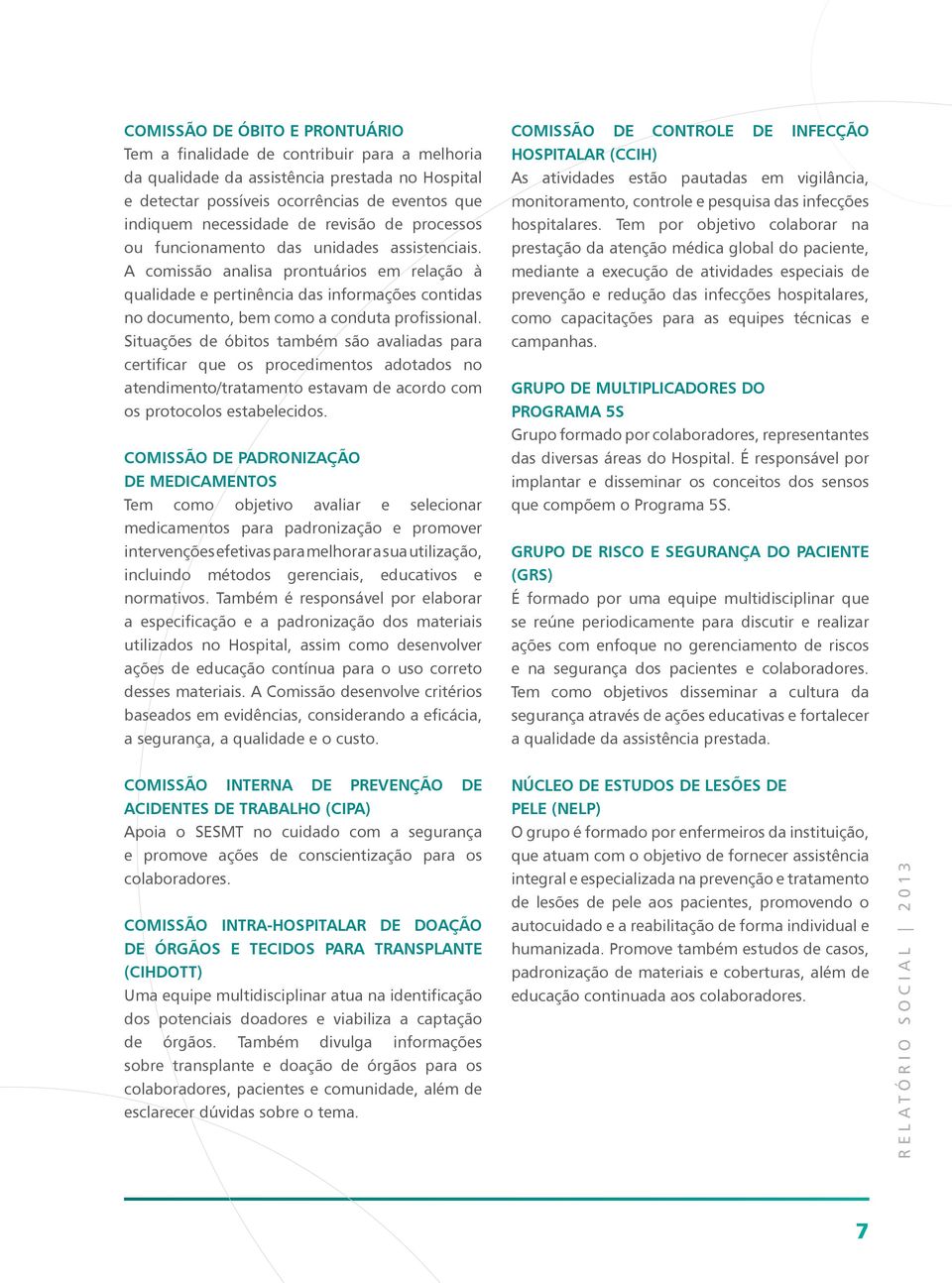 COMISSÃO DE ÓBITO E PRONTUÁRIO
Tem a finalidade de contribuir para a melhoria da qualidade da assistência prestada no Hospital e detectar possíveis ocorrências de eventos que indiquem necessidade de revisão de processos ou funcionamento das unidades assistenciais. A comissão analisa prontuários em relação à qualidade e pertinência das informações contidas no documento, bem como a conduta profissional. Situações de óbitos também são avaliadas para certificar que os procedimentos adotados no atendimento/tratamento estavam de acordo com os protocolos estabelecidos.

COMISSÃO DE PADRONIZAÇÃO DE MEDICAMENTOS
Tem como objetivo avaliar e selecionar medicamentos para padronização e promover intervenções efetivas para melhorar a sua utilização, incluindo métodos gerenciais, educativos e normativos. Também é responsável por elaborar a especificação e a padronização dos materiais utilizados no Hospital, assim como desenvolver ações de educação contínua para o uso correto desses materiais. A Comissão desenvolve critérios baseados em evidências, considerando a eficácia, a segurança, a qualidade e o custo.

COMISSÃO INTERNA DE PREVENÇÃO DE ACIDENTES DE TRABALHO (CIPA)
Apoia o SESMT no cuidado com a segurança e promove ações de conscientização para os colaboradores.

COMISSÃO INTRA-HOSPITALAR DE DOAÇÃO DE ÓRGÃOS E TECIDOS PARA TRANSPLANTE (CIHDOTT)
Uma equipe multidisciplinar atua na identificação dos potenciais doadores e viabiliza a captação de órgãos. Também divulga informações sobre transplante e doação de órgãos para os colaboradores, pacientes e comunidade, além de esclarecer dúvidas sobre o tema.

COMISSÃO DE CONTROLE DE INFECÇÃO HOSPITALAR (CCIH)
As atividades estão pautadas em vigilância, monitoramento, controle e pesquisa das infecções hospitalares. Tem por objetivo colaborar na prestação da atenção médica global do paciente, mediante a execução de atividades especiais de prevenção e redução das infecções hospitalares, como capacitações para as equipes técnicas e campanhas.

GRUPO DE MULTIPLICADORES DO PROGRAMA 5S
Grupo formado por colaboradores, representantes das diversas áreas do Hospital. É responsável por implantar e disseminar os conceitos dos sensos que compõem o Programa 5S.

GRUPO DE RISCO E SEGURANÇA DO PACIENTE (GRS)
É formado por uma equipe multidisciplinar que se reúne periodicamente para discutir e realizar ações com enfoque no gerenciamento de riscos e na segurança dos pacientes e colaboradores. Tem como objetivos disseminar a cultura da segurança através de ações educativas e fortalecer a qualidade da assistência prestada.

NÚCLEO DE ESTUDOS DE LESÕES DE PELE (NELP)
O grupo é formado por enfermeiros da instituição, que atuam com o objetivo de fornecer assistência integral e especializada na prevenção e tratamento de lesões de pele aos pacientes, promovendo o autocuidado e a reabilitação de forma individual e humanizada. Promove também estudos de casos, padronização de materiais e coberturas, além de educação continuada aos colaboradores.

RELATÓRIO SOCIAL | 2013

7